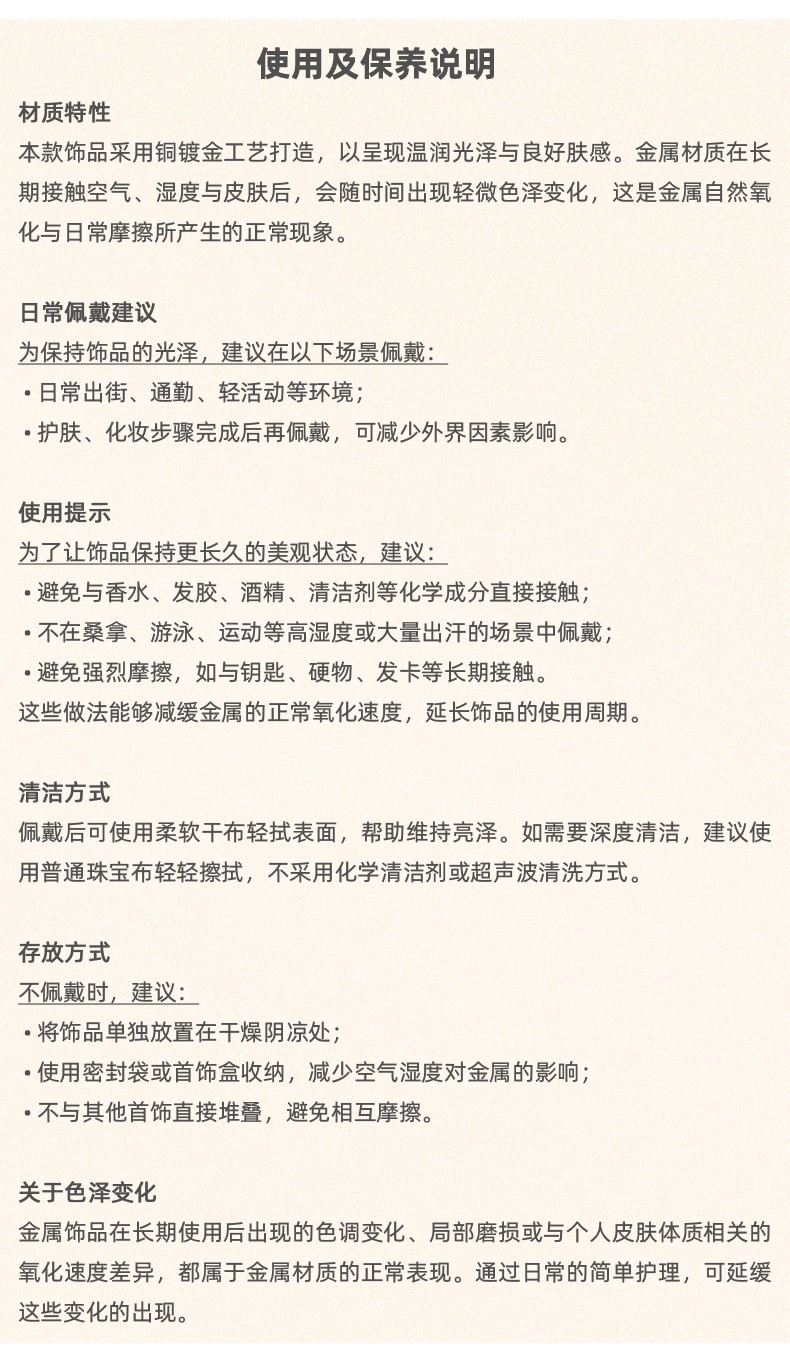 使用及保养说明

材质特性
本款饰品采用铜镀金工艺打造，以呈现温润光泽与良好肤感。金属材质在长期接触空气、湿度与皮肤后，会随时间出现轻微色泽变化，这是金属自然氧化与日常摩擦所产生的正常现象。

日常佩戴建议
为保持饰品的光泽，建议在以下场景佩戴：
• 日常出街、通勤、轻活动等环境；
• 护肤、化妆步骤完成后再佩戴，可减少外界因素影响。

使用提示
为了让饰品保持更长久的美观状态，建议：
• 避免与香水、发胶、酒精、清洁剂等化学成分直接接触；
• 不在桑拿、游泳、运动等高湿度或大量出汗的场景中佩戴；
• 避免强烈摩擦，如与钥匙、硬物、发卡等长期接触。
这些做法能够减缓金属的正常氧化速度，延长饰品的使用周期。

清洁方式
佩戴后可使用柔软干布轻拭表面，帮助维持亮泽。如需要深度清洁，建议使用普通珠宝布轻轻擦拭，不采用化学清洁剂或超声波清洗方式。

存放方式
不佩戴时，建议：
• 将饰品单独放置在干燥阴凉处；
• 使用密封袋或首饰盒收纳，减少空气湿度对金属的影响；
• 不与其他首饰直接堆叠，避免相互摩擦。

关于色泽变化
金属饰品在长期使用后出现的色调变化、局部磨损或与个人皮肤体质相关的氧化速度差异，都属于金属材质的正常表现。通过日常的简单护理，可延缓这些变化的出现。